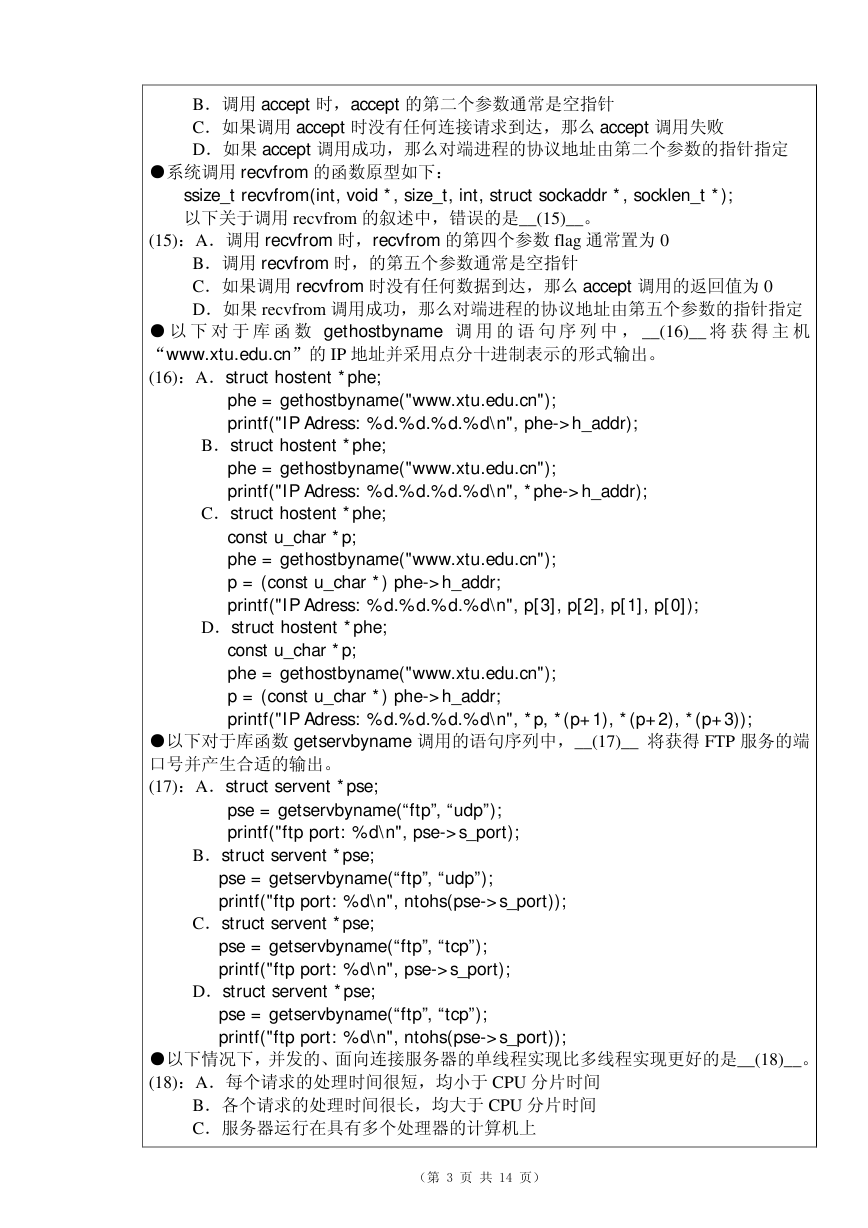 B．调用 accept 时，accept 的第二个参数通常是空指针
C．如果调用 accept 时没有任何连接请求到达，那么 accept 调用失败
D．如果 accept 调用成功，那么对端进程的协议地址由第二个参数的指针指定
●系统调用 recvfrom 的函数原型如下：
ssize_t recvfrom(int, void *, size_t, int, struct sockaddr *, socklen_t *);
以下关于调用 recvfrom 的叙述中，错误的是__(15)__。
(15)：A．调用 recvfrom 时，recvfrom 的第四个参数 flag 通常置为 0
B．调用 recvfrom 时，的第五个参数通常是空指针
C．如果调用 recvfrom 时没有任何数据到达，那么 accept 调用的返回值为 0
D．如果 recvfrom 调用成功，那么对端进程的协议地址由第五个参数的指针指定
●以下对于库函数 gethostbyname 调用的语句序列中，__(16)__将获得主机“www.xtu.edu.cn”的 IP 地址并采用点分十进制表示的形式输出。
(16)：A．struct hostent *phe;
phe = gethostbyname("www.xtu.edu.cn");
printf("IP Adress: %d.%d.%d.%d\n", phe->h_addr);
B．struct hostent *phe;
phe = gethostbyname("www.xtu.edu.cn");
printf("IP Adress: %d.%d.%d.%d\n", *phe->h_addr);
C．struct hostent *phe;
const u_char *p;
phe = gethostbyname("www.xtu.edu.cn");
p = (const u_char *) phe->h_addr;
printf("IP Adress: %d.%d.%d.%d\n", p[3], p[2], p[1], p[0]);
D．struct hostent *phe;
const u_char *p;
phe = gethostbyname("www.xtu.edu.cn");
p = (const u_char *) phe->h_addr;
printf("IP Adress: %d.%d.%d.%d\n", *p, *(p+1), *(p+2), *(p+3));
●以下对于库函数 getservbyname 调用的语句序列中，__(17)__ 将获得 FTP 服务的端口号并产生合适的输出。
(17)：A．struct servent *pse;
pse = getservbyname(“ftp”, “udp”);
printf("ftp port: %d\n", pse->s_port);
B．struct servent *pse;
pse = getservbyname(“ftp”, “udp”);
printf("ftp port: %d\n", ntohs(pse->s_port));
C．struct servent *pse;
pse = getservbyname(“ftp”, “tcp”);
printf("ftp port: %d\n", pse->s_port);
D．struct servent *pse;
pse = getservbyname(“ftp”, “tcp”);
printf("ftp port: %d\n", ntohs(pse->s_port));
●以下情况下，并发的、面向连接服务器的单线程实现比多线程实现更好的是__(18)__。
(18)：A．每个请求的处理时间很短，均小于 CPU 分片时间
B．各个请求的处理时间很长，均大于 CPU 分片时间
C．服务器运行在具有多个处理器的计算机上

（第 3 页 共 14 页）